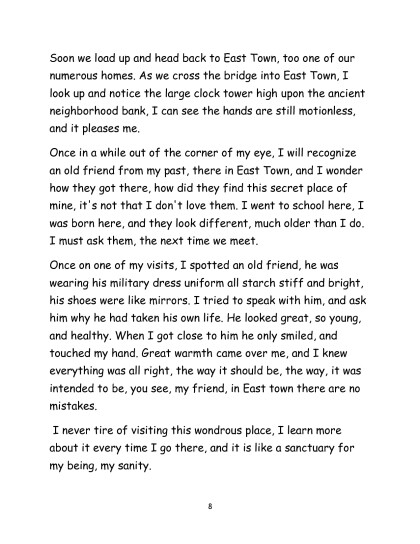 Soon we load up and head back to East Town, too one of our numerous homes. As we cross the bridge into East Town, I look up and notice the large clock tower high upon the ancient neighborhood bank, I can see the hands are still motionless, and it pleases me.

Once in a while out of the corner of my eye, I will recognize an old friend from my past, there in East Town, and I wonder how they got there, how did they find this secret place of mine, it's not that I don't love them. I went to school here, I was born here, and they look different, much older than I do. I must ask them, the next time we meet.

Once on one of my visits, I spotted an old friend, he was wearing his military dress uniform all starch stiff and bright, his shoes were like mirrors. I tried to speak with him, and ask him why he had taken his own life. He looked great, so young, and healthy. When I got close to him he only smiled, and touched my hand. Great warmth came over me, and I knew everything was all right, the way it should be, the way, it was intended to be, you see, my friend, in East town there are no mistakes.

I never tire of visiting this wondrous place, I learn more about it every time I go there, and it is like a sanctuary for my being, my sanity.

8